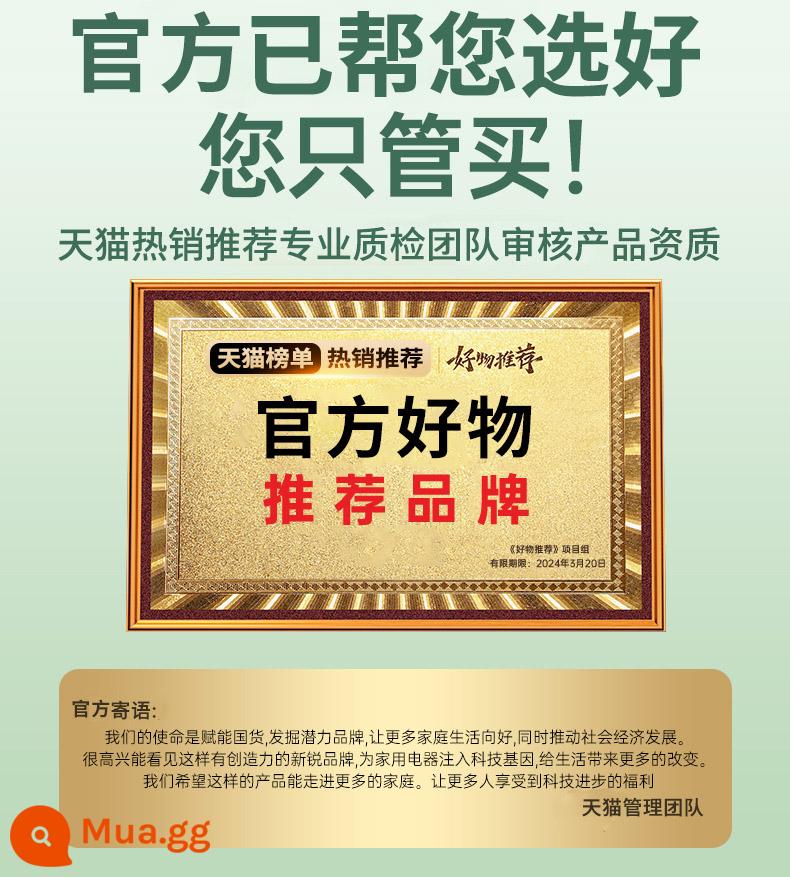 官方已帮您选好
您只管买!
天猫热销推荐专业质检团队审核产品资质

天猫榜单 热销推荐 好物推荐

官方好物
推荐品牌

《好物推荐》项目组
有限期限：2024年3月20日

官方寄语:
我们的使命是赋能国货,发掘潜力品牌,让更多家庭生活向好,同时推动社会经济发展。
很高兴能看见这样有创造力的新锐品牌,为家用电器注入科技基因,给生活带来更多的改变。
我们希望这样的产品能走进更多的家庭。让更多人享受到科技进步的福利
天猫管理团队

Mua.gg